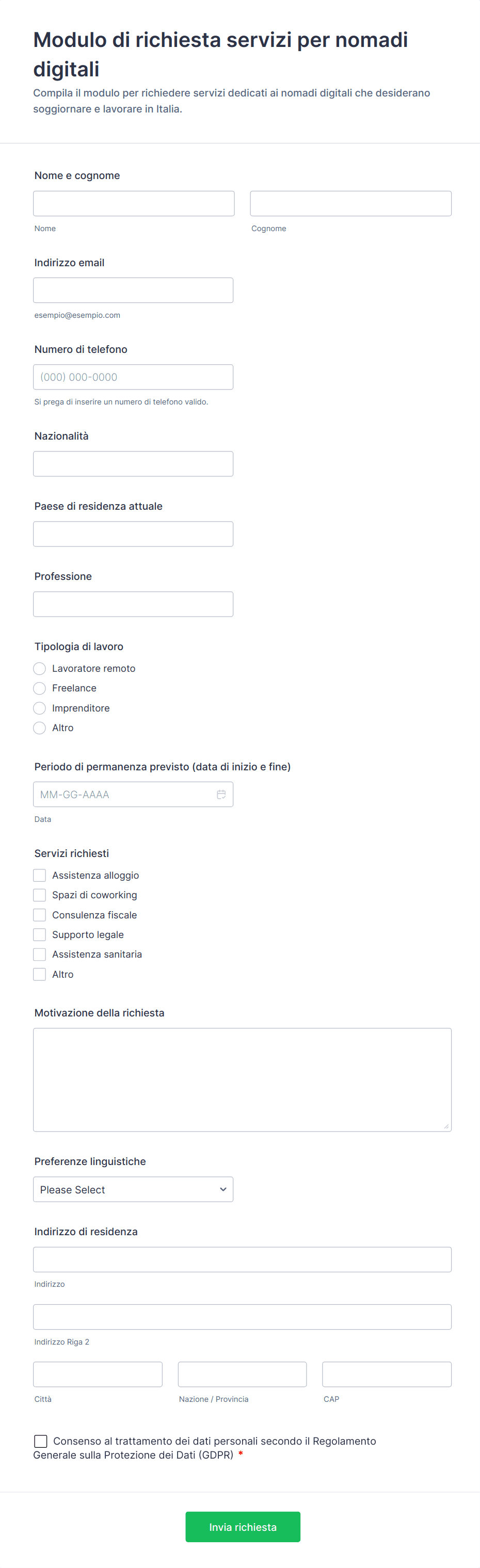 Modulo di richiesta servizi per nomadi digitali

Compila il modulo per richiedere servizi dedicati ai nomadi digitali che desiderano soggiornare e lavorare in Italia.

Nome e cognome

Nome

Cognome

Indirizzo email

esempio@esempio.com

Numero di telefono

(000) 000-0000

Si prega di inserire un numero di telefono valido.

Nazionalità

Paese di residenza attuale

Professione

Tipologia di lavoro

Lavoratore remoto

Freelance

Imprenditore

Altro

Periodo di permanenza previsto (data di inizio e fine)

MM-GG-AAAA

Data

Servizi richiesti

Assistenza alloggio

Spazi di coworking

Consulenza fiscale

Supporto legale

Assistenza sanitaria

Altro

Motivazione della richiesta

Preferenze linguistiche

Please Select

Indirizzo di residenza

Indirizzo

Indirizzo Riga 2

Città

Nazione / Provincia

CAP

Consenso al trattamento dei dati personali secondo il Regolamento Generale sulla Protezione dei Dati (GDPR) *

Invia richiesta